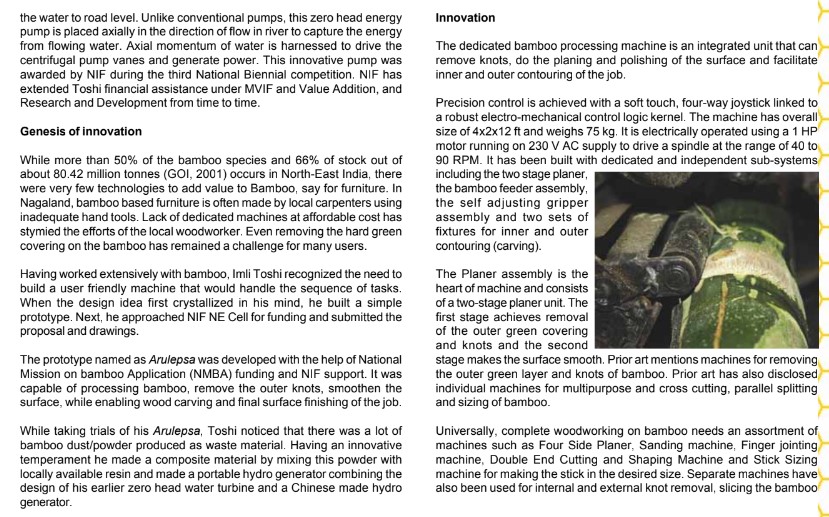 the water to road level. Unlike conventional pumps, this zero head energy pump is placed axially in the direction of flow in river to capture the energy from flowing water. Axial momentum of water is harnessed to drive the centrifugal pump vanes and generate power. This innovative pump was awarded by NIF during the third National Biennial competition. NIF has extended Toshi financial assistance under MVIF and Value Addition, and Research and Development from time to time.

Genesis of innovation

While more than 50% of the bamboo species and 66% of stock out of about 80.42 million tonnes (GOI, 2001) occurs in North-East India, there were very few technologies to add value to Bamboo, say for furniture. In Nagaland, bamboo based furniture is often made by local carpenters using inadequate hand tools. Lack of dedicated machines at affordable cost has stymied the efforts of the local woodworker. Even removing the hard green covering on the bamboo has remained a challenge for many users.

Having worked extensively with bamboo, Imli Toshi recognized the need to build a user friendly machine that would handle the sequence of tasks. When the design idea first crystallized in his mind, he built a simple prototype. Next, he approached NIF NE Cell for funding and submitted the proposal and drawings.

The prototype named as Arulepsa was developed with the help of National Mission on bamboo Application (NMBA) funding and NIF support. It was capable of processing bamboo, remove the outer knots, smoothen the surface, while enabling wood carving and final surface finishing of the job.

While taking trials of his Arulepsa, Toshi noticed that there was a lot of bamboo dust/powder produced as waste material. Having an innovative temperament he made a composite material by mixing this powder with locally available resin and made a portable hydro generator combining the design of his earlier zero head water turbine and a Chinese made hydro generator.

Innovation

The dedicated bamboo processing machine is an integrated unit that can remove knots, do the planing and polishing of the surface and facilitate inner and outer contouring of the job.

Precision control is achieved with a soft touch, four-way joystick linked to a robust electro-mechanical control logic kernel. The machine has overall size of 4x2x12 ft and weighs 75 kg. It is electrically operated using a 1 HP motor running on 230 V AC supply to drive a spindle at the range of 40 to 90 RPM. It has been built with dedicated and independent sub-systems including the two stage planer, the bamboo feeder assembly, the self adjusting gripper assembly and two sets of fixtures for inner and outer contouring (carving).

The Planer assembly is the heart of machine and consists of a two-stage planer unit. The first stage achieves removal of the outer green covering and knots and the second stage makes the surface smooth. Prior art mentions machines for removing the outer green layer and knots of bamboo. Prior art has also disclosed individual machines for multipurpose and cross cutting, parallel splitting and sizing of bamboo.

Universally, complete woodworking on bamboo needs an assortment of machines such as Four Side Planer, Sanding machine, Finger jointing machine, Double End Cutting and Shaping Machine and Stick Sizing machine for making the stick in the desired size. Separate machines have also been used for internal and external knot removal, slicing the bamboo